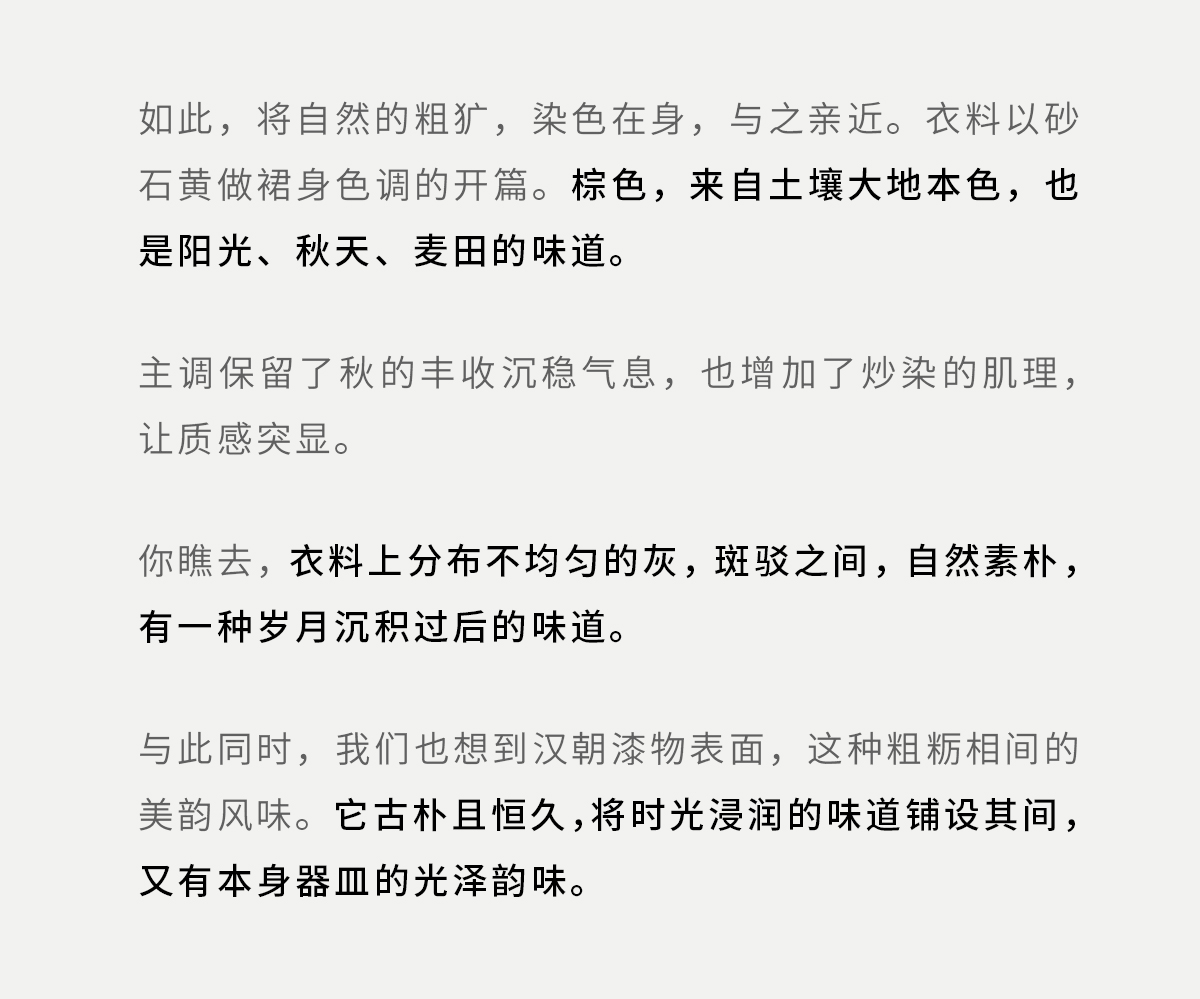 如此，将自然的粗犷，染色在身，与之亲近。衣料以砂石黄做裙身色调的开篇。棕色，来自土壤大地本色，也是阳光、秋天、麦田的味道。

主调保留了秋的丰收沉稳气息，也增加了炒染的肌理，让质感突显。

你瞧去，衣料上分布不均匀的灰，斑驳之间，自然素朴，有一种岁月沉积过后的味道。

与此同时，我们也想到汉朝漆物表面，这种粗粝相间的美韵风味。它古朴且恒久，将时光浸润的味道铺设其间，又有本身器皿的光泽韵味。